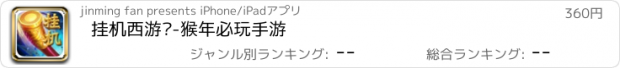 挂机

jinming fan presents iPhone/iPadアプリ

360円

挂机西游?-猴年必玩手游

ジャンル別ランキング: --

総合ランキング: --